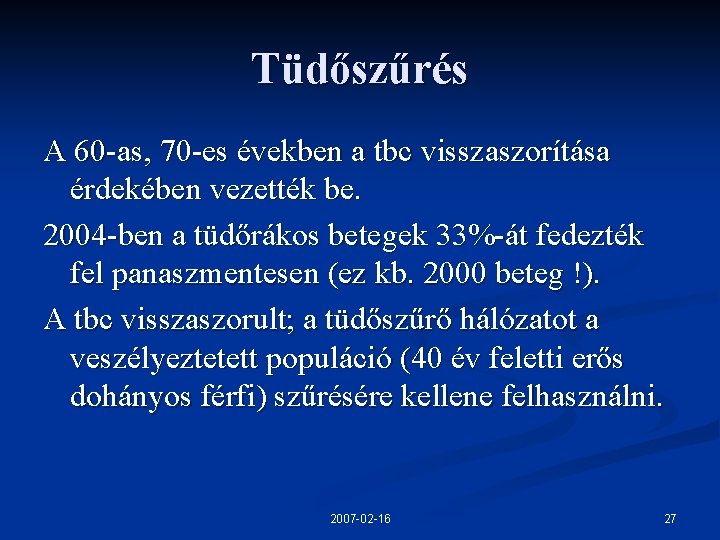 Tüdőszűrés

A 60-as, 70-es években a tbc visszaszorítása érdekében vezették be.

2004-ben a tüdőrákos betegek 33%-át fedezték fel panaszmentesen (ez kb. 2000 beteg !).

A tbc visszaszorult; a tüdőszűrő hálózatot a veszélyeztetett populáció (40 év feletti erős dohányos férfi) szűrésére kellene felhasználni.

2007-02-16

27